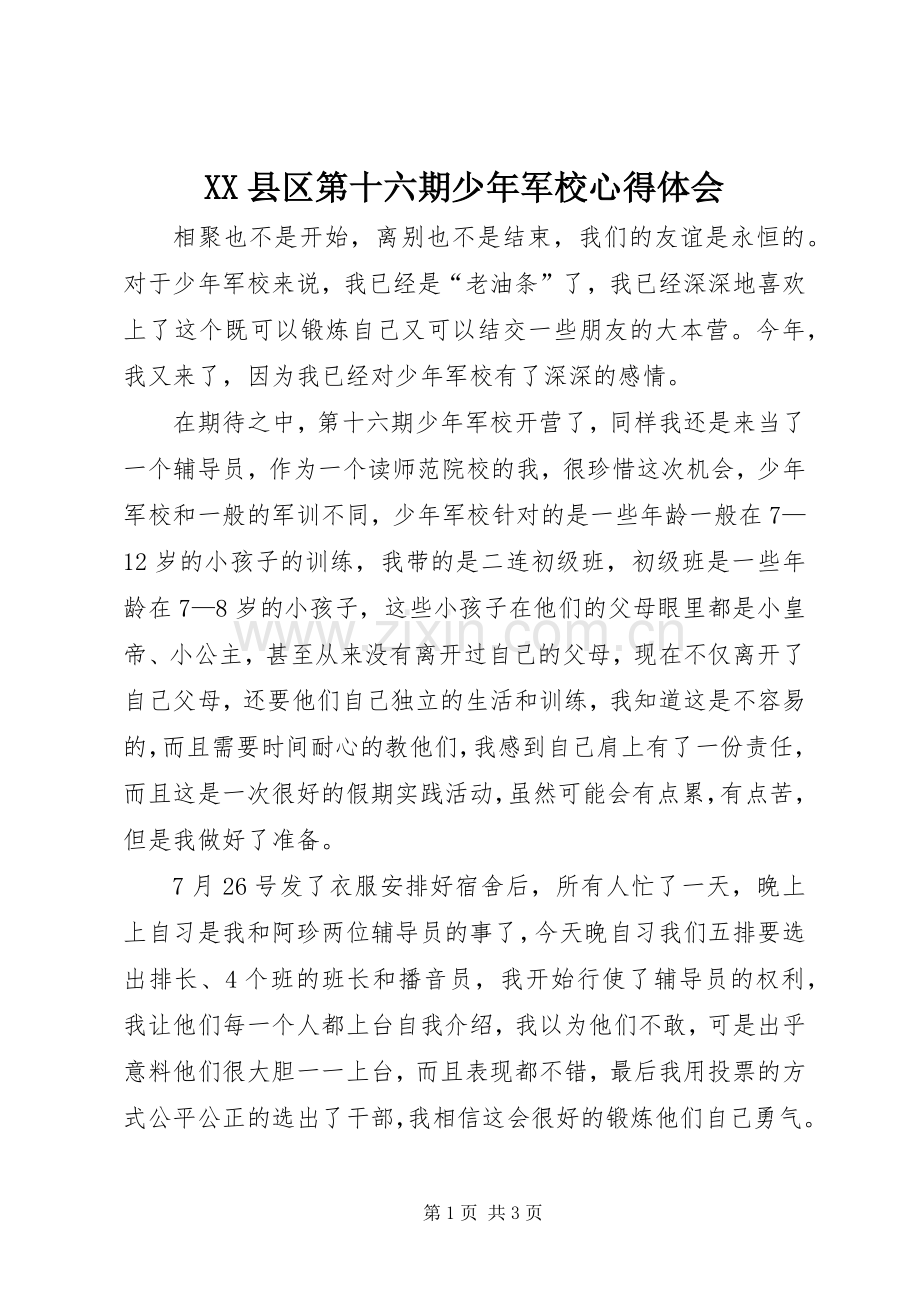 XX 县区第十六期少年军校心得体会

相聚也不是开始，离别也不是结束，我们的友谊是永恒的。对于少年军校来说，我已经是“老油条”了，我已经深深地喜欢上了这个既可以锻炼自己又可以结交一些朋友的大本营。今年，我又来了，因为我已经对少年军校有了深深的感情。

在期待之中，第十六期少年军校开营了，同样我还是来当了一个辅导员，作为一个读师范院校的我，很珍惜这次机会，少年军校和一般的军训不同，少年军校针对的是一些年龄一般在 7—12 岁的小孩子的训练，我带的是二连初级班，初级班是一些年龄在 7—8 岁的小孩子，这些小孩子在他们的父母眼里都是小皇帝、小公主，甚至从来没有离开过自己的父母，现在不仅离开了自己父母，还要他们自己独立的生活和训练，我知道这是不容易的，而且需要时间耐心的教他们，我感到自己肩上有了一份责任，而且这是一次很好的假期实践活动，虽然可能会有点累，有点苦，但是我做好了准备。

7 月 26 号发了衣服安排好宿舍后，所有人忙了一天，晚上上自习是我和阿珍两位辅导员的事了，今天晚自习我们五排要选出排长、4 个班的班长和播音员，我开始行使了辅导员的权利，我让他们每一个人都上台自我介绍，我以为他们不敢，可是出乎意料他们很大胆一一上台，而且表现都不错，最后我用投票的方式公平公正的选出了干部，我相信这会很好的锻炼他们自己勇气。

www.zixin.com.cn

第 1 页 共 3 页